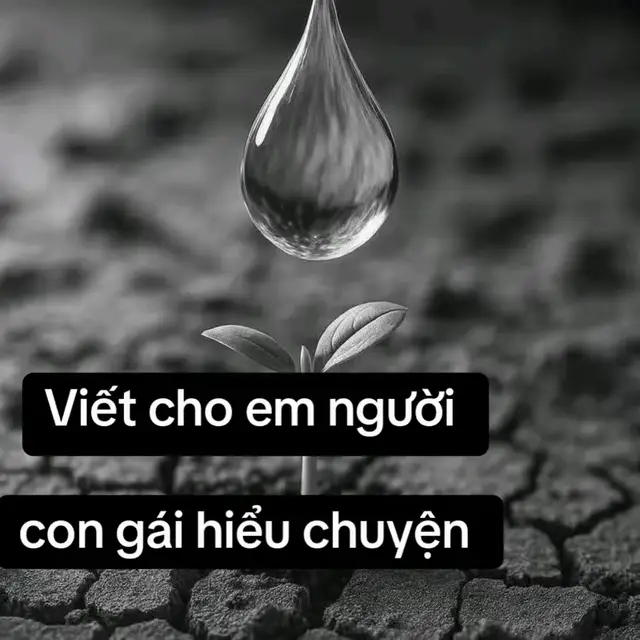 Viết cho em người

con gái hiểu chuyện